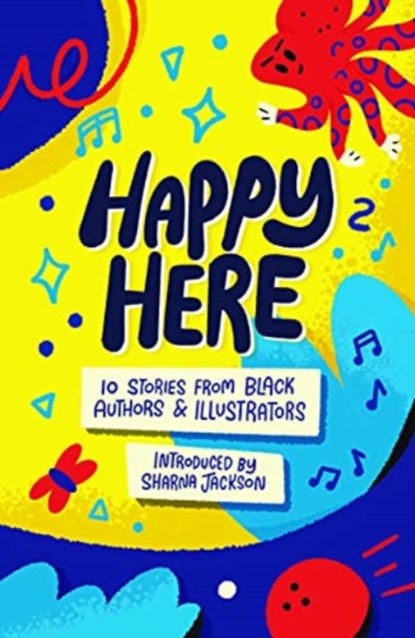 HAPPY HERE

10 STORIES FROM BLACK AUTHORS & ILLUSTRATORS

INTRODUCED BY SHARNA JACKSON